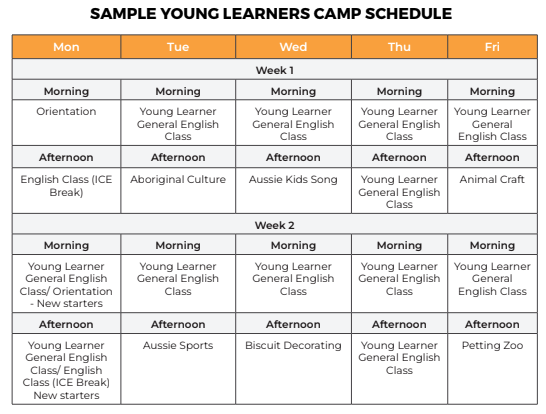 SAMPLE YOUNG LEARNERS CAMP SCHEDULE

| Mon | Tue | Wed | Thu | Fri |
|---|---|---|---|---|
| Week 1 | | | | |
| Morning | Morning | Morning | Morning | Morning |
| Orientation | Young Learner General English Class | Young Learner General English Class | Young Learner General English Class | Young Learner General English Class |
| Afternoon | Afternoon | Afternoon | Afternoon | Afternoon |
| English Class (ICE Break) | Aboriginal Culture | Aussie Kids Song | Young Learner General English Class | Animal Craft |
| Week 2 | | | | |
| Morning | Morning | Morning | Morning | Morning |
| Young Learner General English Class/ Orientation - New starters | Young Learner General English Class | Young Learner General English Class | Young Learner General English Class | Young Learner General English Class |
| Afternoon | Afternoon | Afternoon | Afternoon | Afternoon |
| Young Learner General English Class/ English Class (ICE Break) New starters | Aussie Sports | Biscuit Decorating | Young Learner General English Class | Petting Zoo |